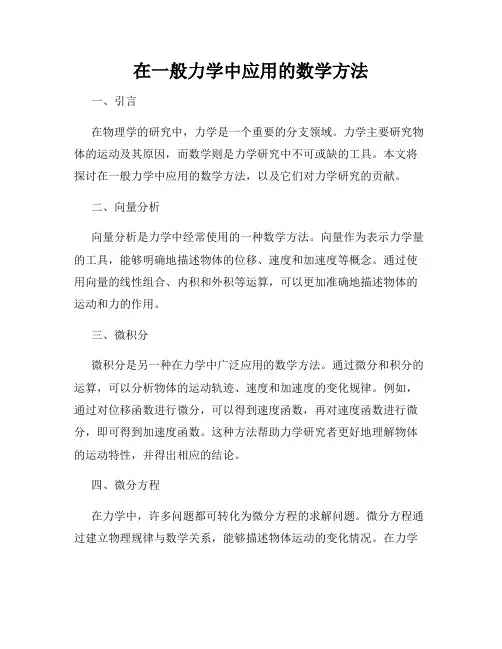 在一般力学中应用的数学方法

一、引言

在物理学的研究中，力学是一个重要的分支领域。力学主要研究物体的运动及其原因，而数学则是力学研究中不可或缺的工具。本文将探讨在一般力学中应用的数学方法，以及它们对力学研究的贡献。

二、向量分析

向量分析是力学中经常使用的一种数学方法。向量作为表示力学量的工具，能够明确地描述物体的位移、速度和加速度等概念。通过使用向量的线性组合、内积和外积等运算，可以更加准确地描述物体的运动和力的作用。

三、微积分

微积分是另一种在力学中广泛应用的数学方法。通过微分和积分的运算，可以分析物体的运动轨迹、速度和加速度的变化规律。例如，通过对位移函数进行微分，可以得到速度函数，再对速度函数进行微分，即可得到加速度函数。这种方法帮助力学研究者更好地理解物体的运动特性，并得出相应的结论。

四、微分方程

在力学中，许多问题都可转化为微分方程的求解问题。微分方程通过建立物理规律与数学关系，能够描述物体运动的变化情况。在力学